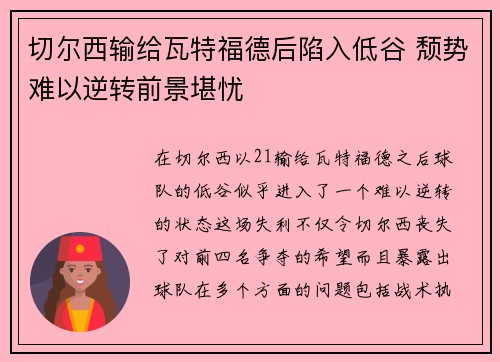 切尔西输给瓦特福德后陷入低谷 颓势难以逆转前景堪忧

在切尔西以21输给瓦特福德之后球队的低谷似乎进入了一个难以逆转的状态这场失利不仅令切尔西丧失了对前四名争夺的希望而且暴露出球队在多个方面的问题包括战术执